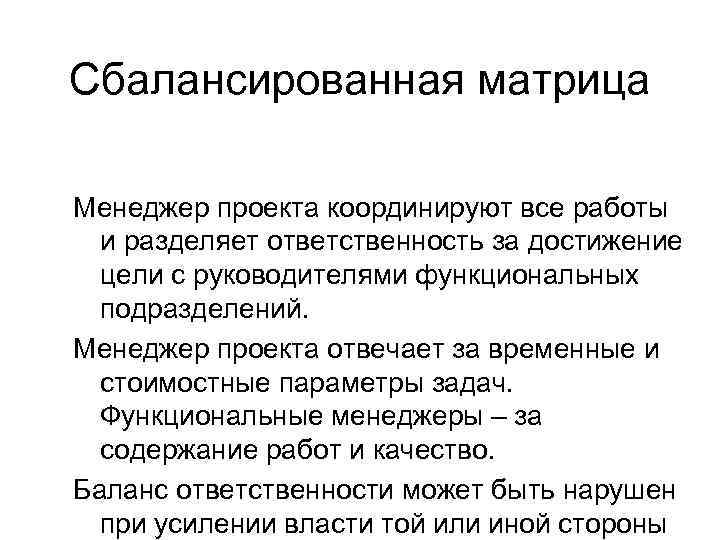 Сбалансированная матрица

Менеджер проекта координируют все работы и разделяет ответственность за достижение цели с руководителями функциональных подразделений.

Менеджер проекта отвечает за временные и стоимостные параметры задач. Функциональные менеджеры – за содержание работ и качество.

Баланс ответственности может быть нарушен при усилении власти той или иной стороны